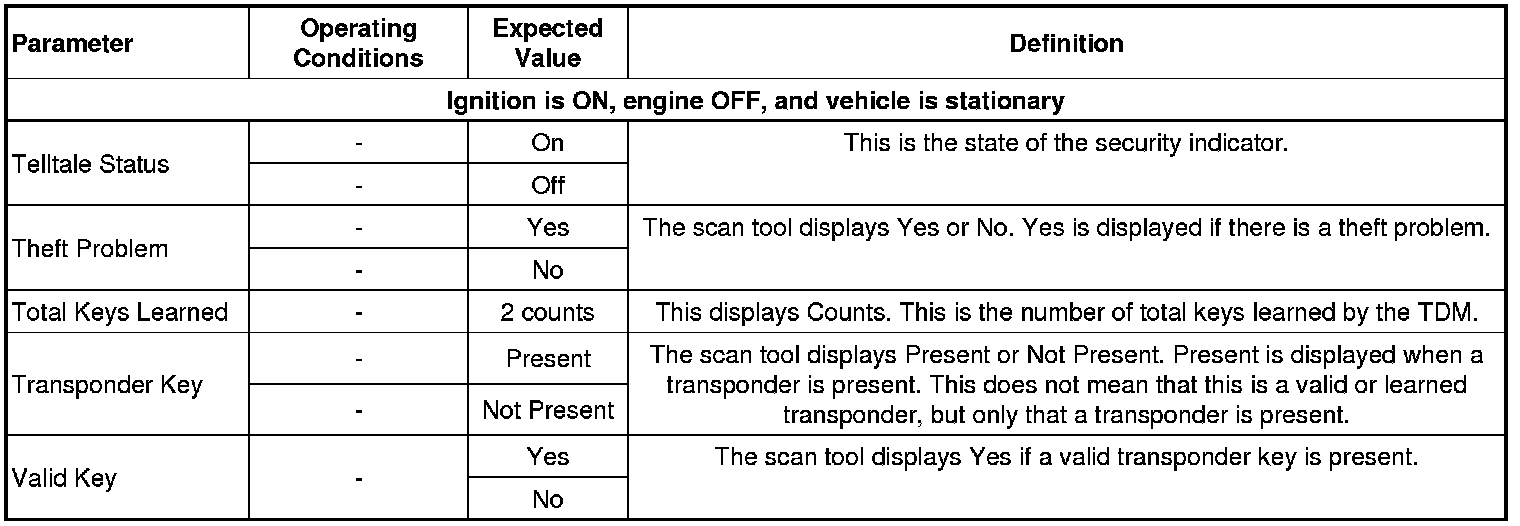 | Parameter | Operating Conditions | Expected Value | Definition |
|---|---|---|---|
| Ignition is ON, engine OFF, and vehicle is stationary | | | |
| Telltale Status | - | On | This is the state of the security indicator. |
| | - | Off | |
| Theft Problem | - | Yes | The scan tool displays Yes or No. Yes is displayed if there is a theft problem. |
| | - | No | |
| Total Keys Learned | - | 2 counts | This displays Counts. This is the number of total keys learned by the TDM. |
| Transponder Key | - | Present | The scan tool displays Present or Not Present. Present is displayed when a transponder is present. This does not mean that this is a valid or learned transponder, but only that a transponder is present. |
| | - | Not Present | |
| Valid Key | - | Yes | The scan tool displays Yes if a valid transponder key is present. |
| | | No | |